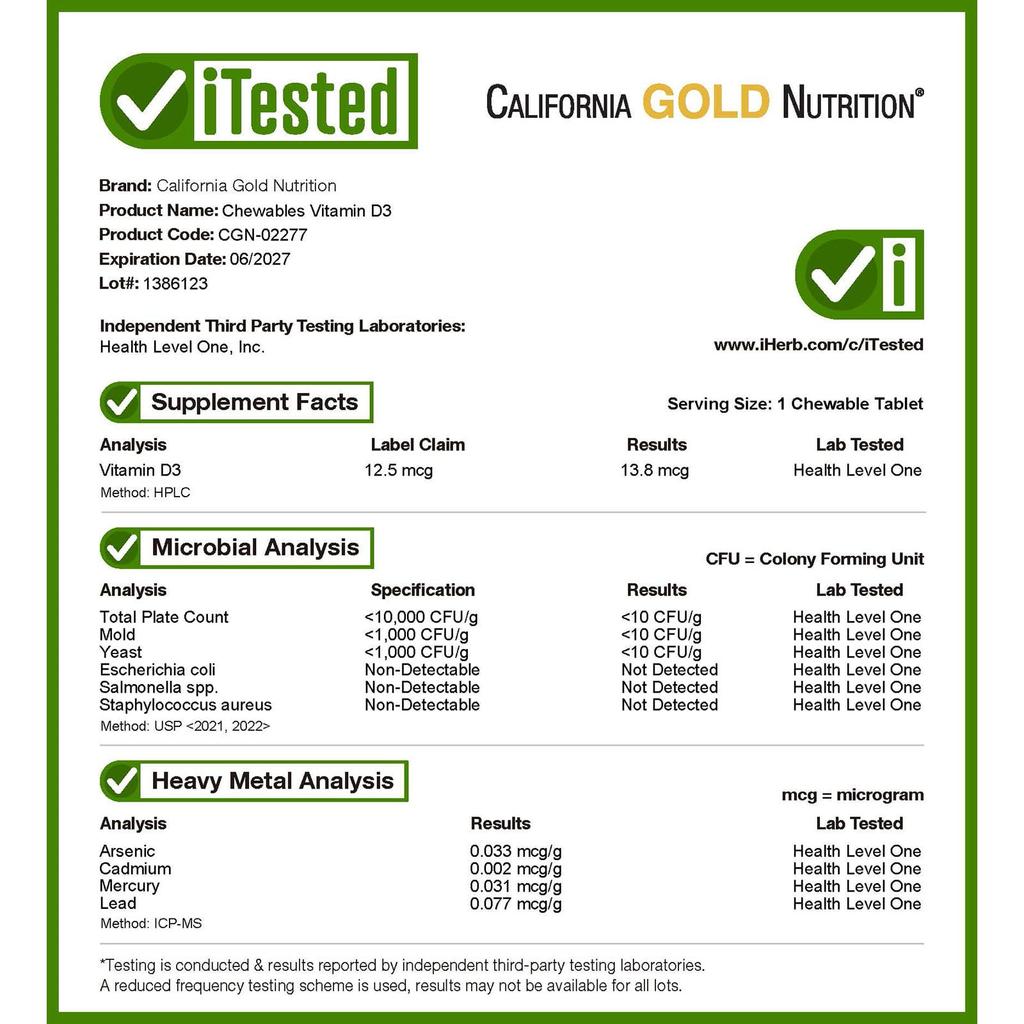 iTested

CALIFORNIA GOLD NUTRITION®

Brand: California Gold Nutrition
Product Name: Chewables Vitamin D3
Product Code: CGN-02277
Expiration Date: 06/2027
Lot#: 1386123

Independent Third Party Testing Laboratories:
Health Level One, Inc.

www.iHerb.com/c/iTested

Supplement Facts

Serving Size: 1 Chewable Tablet

| Analysis | Label Claim | Results | Lab Tested |
|---|---|---|---|
| Vitamin D3 | 12.5 mcg | 13.8 mcg | Health Level One |

Method: HPLC

Microbial Analysis

CFU = Colony Forming Unit

| Analysis | Specification | Results | Lab Tested |
|---|---|---|---|
| Total Plate Count | <10,000 CFU/g | <10 CFU/g | Health Level One |
| Mold | <1,000 CFU/g | <10 CFU/g | Health Level One |
| Yeast | <1,000 CFU/g | <10 CFU/g | Health Level One |
| Escherichia coli | Non-Detectable | Not Detected | Health Level One |
| Salmonella spp. | Non-Detectable | Not Detected | Health Level One |
| Staphylococcus aureus | Non-Detectable | Not Detected | Health Level One |

Method: USP <2021, 2022>

Heavy Metal Analysis

mcg = microgram

| Analysis | Results | Lab Tested |
|---|---|---|
| Arsenic | 0.033 mcg/g | Health Level One |
| Cadmium | 0.002 mcg/g | Health Level One |
| Mercury | 0.031 mcg/g | Health Level One |
| Lead | 0.077 mcg/g | Health Level One |

Method: ICP-MS

*Testing is conducted & results reported by independent third-party testing laboratories. A reduced frequency testing scheme is used, results may not be available for all lots.